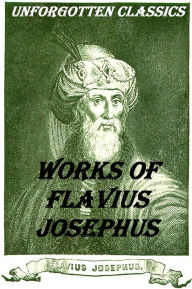 UNFORGOTTEN CLASSICS

WORKS OF FLAVIUS JOSEPHUS

FLAVIUS JOSEPHUS.